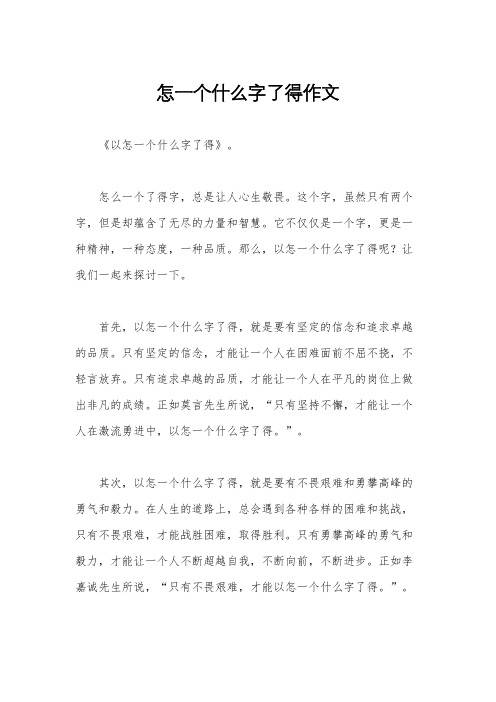 怎一个什么字了得作文

《以怎一个什么字了得》。

怎么一个了得字，总是让人心生敬畏。这个字，虽然只有两个字，但是却蕴含了无尽的力量和智慧。它不仅仅是一个字，更是一种精神，一种态度，一种品质。那么，以怎一个什么字了得呢？让我们一起来探讨一下。

首先，以怎一个什么字了得，就是要有坚定的信念和追求卓越的品质。只有坚定的信念，才能让一个人在困难面前不屈不挠，不轻言放弃。只有追求卓越的品质，才能让一个人在平凡的岗位上做出非凡的成绩。正如莫言先生所说，“只有坚持不懈，才能让一个人在激流勇进中，以怎一个什么字了得。”。

其次，以怎一个什么字了得，就是要有不畏艰难和勇攀高峰的勇气和毅力。在人生的道路上，总会遇到各种各样的困难和挑战，只有不畏艰难，才能战胜困难，取得胜利。只有勇攀高峰的勇气和毅力，才能让一个人不断超越自我，不断向前，不断进步。正如李嘉诚先生所说，“只有不畏艰难，才能以怎一个什么字了得。”。